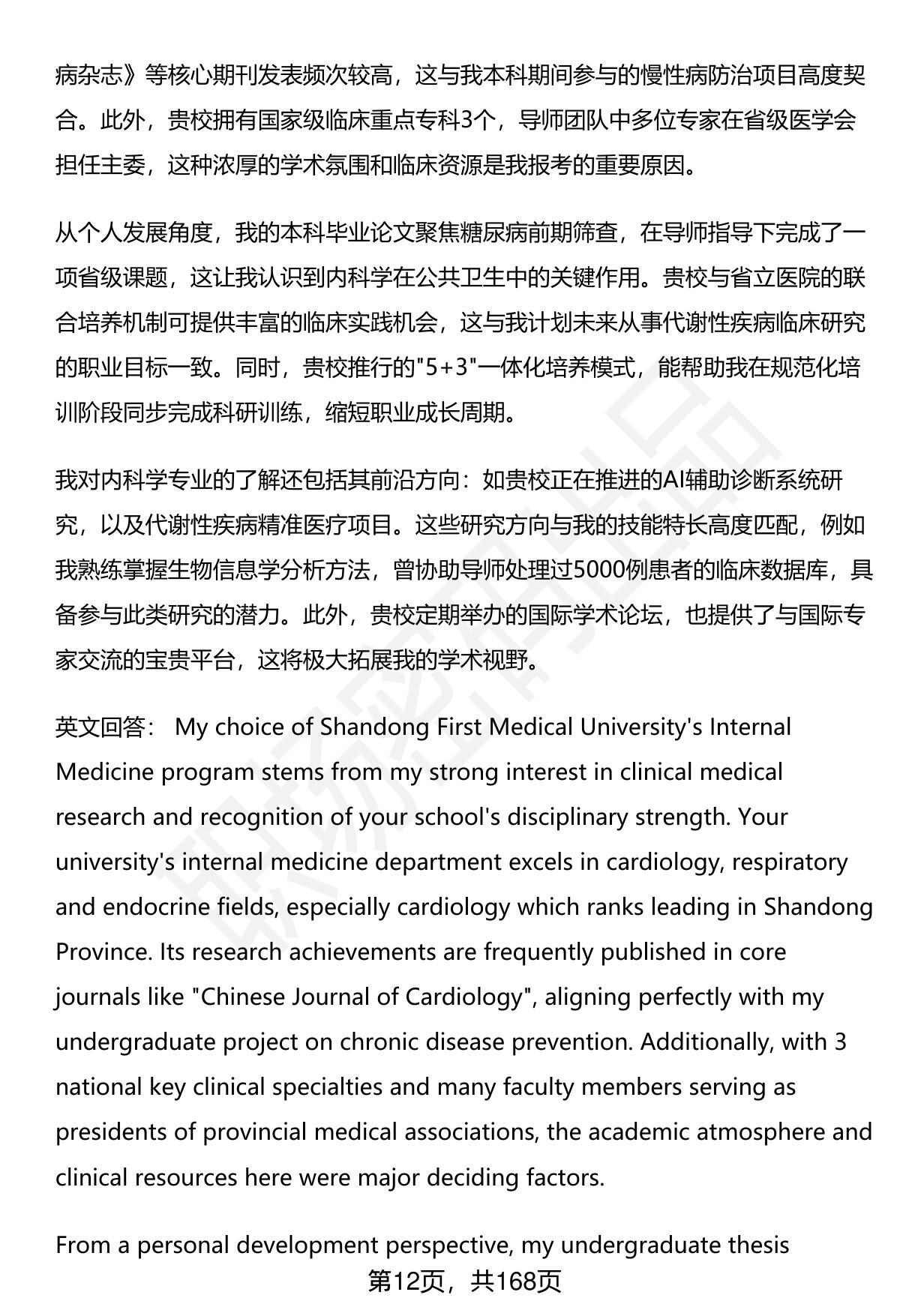 病杂志》等核心期刊发表频次较高，这与我本科期间参与的慢性病防治项目高度契合。此外，贵校拥有国家级临床重点专科3个，导师团队中多位专家在省级医学会担任主委，这种浓厚的学术氛围和临床资源是我报考的重要原因。

从个人发展角度，我的本科毕业论文聚焦糖尿病前期筛查，在导师指导下完成了一项省级课题，这让我认识到内科学在公共卫生中的关键作用。贵校与省立医院的联合培养机制可提供丰富的临床实践机会，这与我计划未来从事代谢性疾病临床研究的职业目标一致。同时，贵校推行的"5+3"一体化培养模式，能帮助我在规范化培训阶段同步完成科研训练，缩短职业成长周期。

我对内科学专业的了解还包括其前沿方向：如贵校正在推进的AI辅助诊断系统研究，以及代谢性疾病精准医疗项目。这些研究方向与我的技能特长高度匹配，例如我熟练掌握生物信息学分析方法，曾协助导师处理过5000例患者的临床数据库，具备参与此类研究的潜力。此外，贵校定期举办的国际学术论坛，也提供了与国际专家交流的宝贵平台，这将极大拓展我的学术视野。

英文回答： My choice of Shandong First Medical University's Internal Medicine program stems from my strong interest in clinical medical research and recognition of your school's disciplinary strength. Your university's internal medicine department excels in cardiology, respiratory and endocrine fields, especially cardiology which ranks leading in Shandong Province. Its research achievements are frequently published in core journals like "Chinese Journal of Cardiology", aligning perfectly with my undergraduate project on chronic disease prevention. Additionally, with 3 national key clinical specialties and many faculty members serving as presidents of provincial medical associations, the academic atmosphere and clinical resources here were major deciding factors.

From a personal development perspective, my undergraduate thesis

第12页，共168页